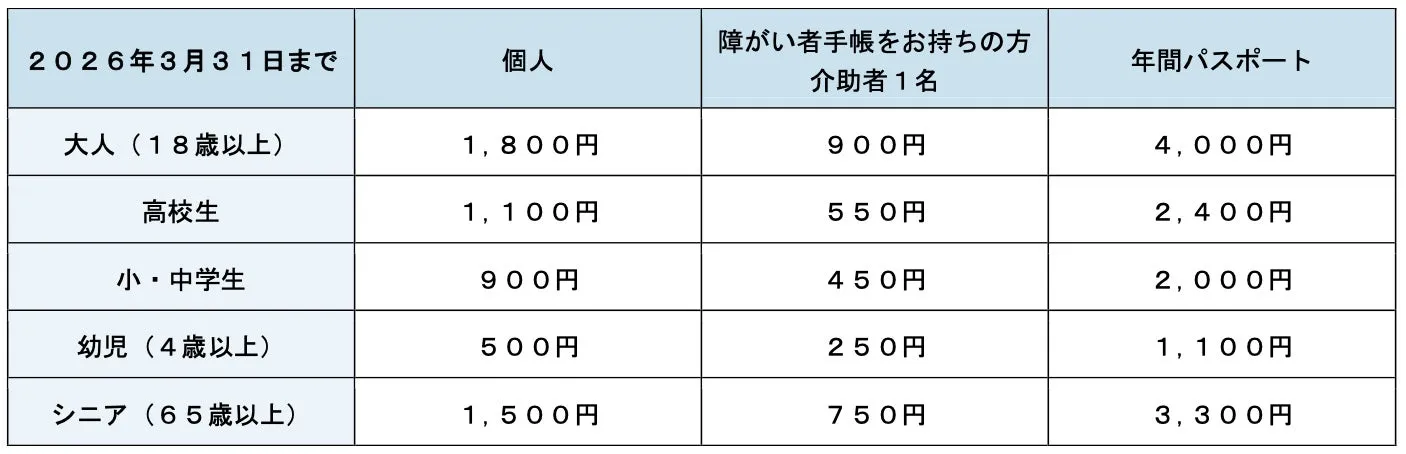 | ２０２６年３月３１日まで | 個人 | 障がい者手帳をお持ちの方 介助者１名 | 年間パスポート |
|---|---|---|---|
| 大人（１８歳以上） | １，８００円 | ９００円 | ４，０００円 |
| 高校生 | １，１００円 | ５５０円 | ２，４００円 |
| 小・中学生 | ９００円 | ４５０円 | ２，０００円 |
| 幼児（４歳以上） | ５００円 | ２５０円 | １，１００円 |
| シニア（６５歳以上） | １，５００円 | ７５０円 | ３，３００円 |